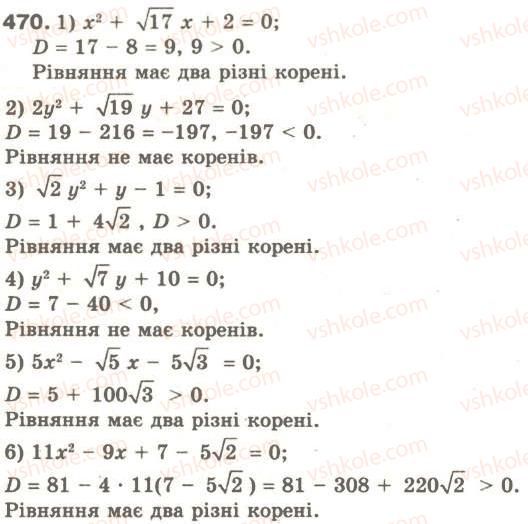 470. 1) $x^2 + \sqrt{17}x + 2 = 0$;
$D = 17 - 8 = 9$, $9 > 0$.
Рівняння має два різні корені.

2) $2y^2 + \sqrt{19}y + 27 = 0$;
$D = 19 - 216 = -197$, $-197 < 0$.
Рівняння не має коренів.

3) $\sqrt{2}y^2 + y - 1 = 0$;
$D = 1 + 4\sqrt{2}$, $D > 0$.
Рівняння має два різні корені.

4) $y^2 + \sqrt{7}y + 10 = 0$;
$D = 7 - 40 < 0$,
Рівняння не має коренів.

5) $5x^2 - \sqrt{5}x - 5\sqrt{3} = 0$;
$D = 5 + 100\sqrt{3} > 0$.
Рівняння має два різні корені.

6) $11x^2 - 9x + 7 - 5\sqrt{2} = 0$;
$D = 81 - 4 \cdot 11(7 - 5\sqrt{2}) = 81 - 308 + 220\sqrt{2} > 0$.
Рівняння має два різні корені.

vshkole.com